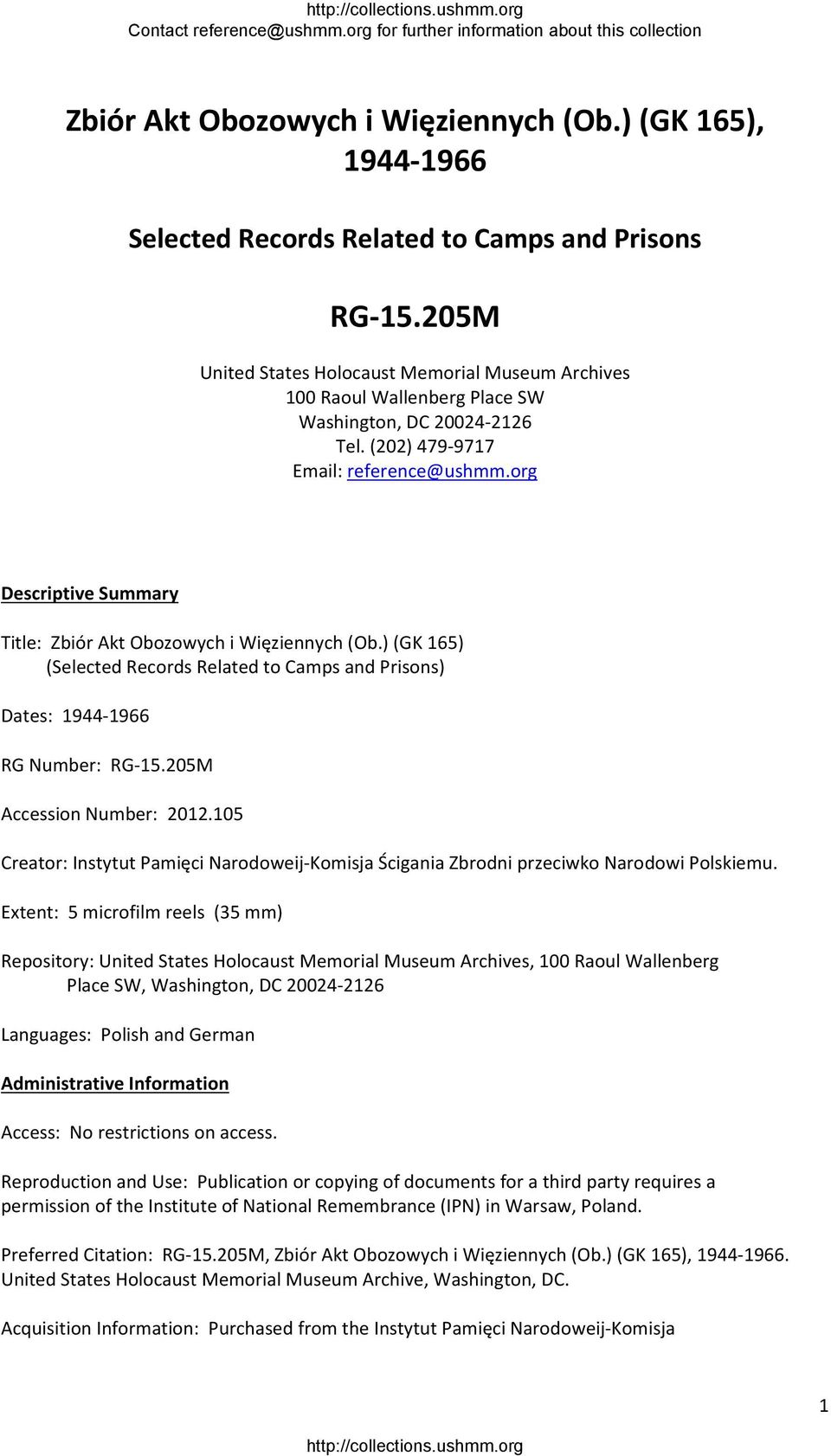 http://collections.ushmm.org
Contact reference@ushmm.org for further information about this collection

Zbiór Akt Obozowych i Więziennych (Ob.) (GK 165), 1944-1966

Selected Records Related to Camps and Prisons

RG-15.205M

United States Holocaust Memorial Museum Archives
100 Raoul Wallenberg Place SW
Washington, DC 20024-2126
Tel. (202) 479-9717
Email: reference@ushmm.org

Descriptive Summary

Title: Zbiór Akt Obozowych i Więziennych (Ob.) (GK 165) (Selected Records Related to Camps and Prisons)

Dates: 1944-1966

RG Number: RG-15.205M

Accession Number: 2012.105

Creator: Instytut Pamięci Narodoweij-Komisja Ścigania Zbrodni przeciwko Narodowi Polskiemu.

Extent: 5 microfilm reels (35 mm)

Repository: United States Holocaust Memorial Museum Archives, 100 Raoul Wallenberg Place SW, Washington, DC 20024-2126

Languages: Polish and German

Administrative Information

Access: No restrictions on access.

Reproduction and Use: Publication or copying of documents for a third party requires a permission of the Institute of National Remembrance (IPN) in Warsaw, Poland.

Preferred Citation: RG-15.205M, Zbiór Akt Obozowych i Więziennych (Ob.) (GK 165), 1944-1966. United States Holocaust Memorial Museum Archive, Washington, DC.

Acquisition Information: Purchased from the Instytut Pamięci Narodoweij-Komisja

1

http://collections.ushmm.org